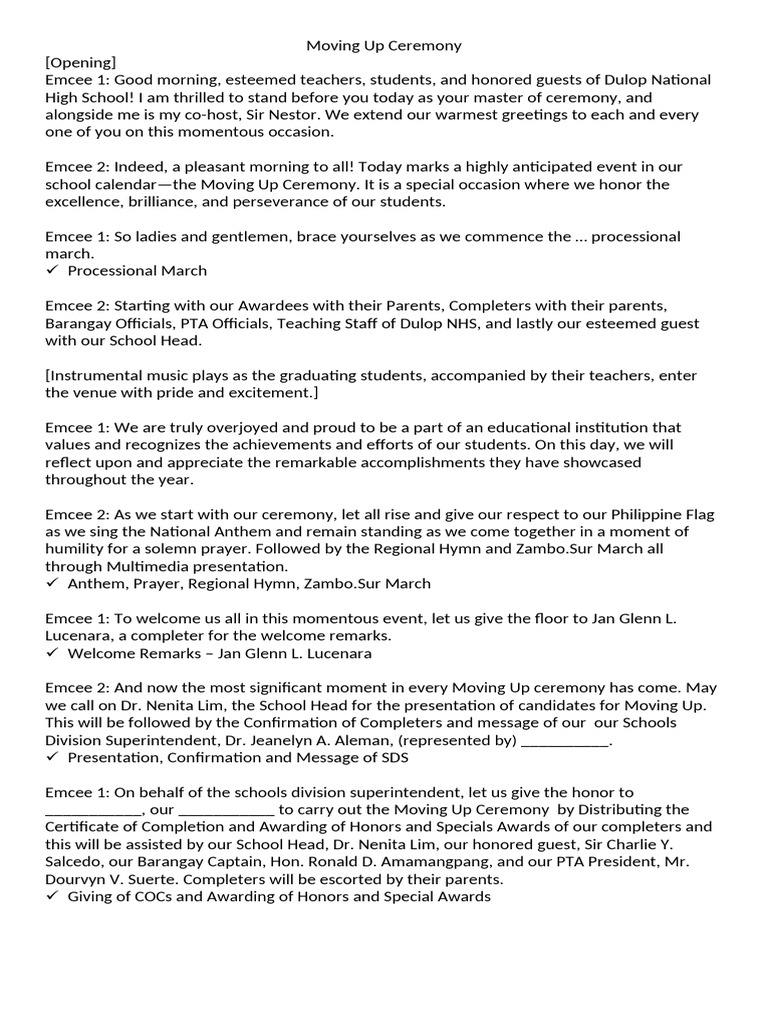 Moving Up Ceremony

[Opening]
Emcee 1: Good morning, esteemed teachers, students, and honored guests of Dulop National High School! I am thrilled to stand before you today as your master of ceremony, and alongside me is my co-host, Sir Nestor. We extend our warmest greetings to each and every one of you on this momentous occasion.

Emcee 2: Indeed, a pleasant morning to all! Today marks a highly anticipated event in our school calendar—the Moving Up Ceremony. It is a special occasion where we honor the excellence, brilliance, and perseverance of our students.

Emcee 1: So ladies and gentlemen, brace yourselves as we commence the ... processional march.
✓ Processional March

Emcee 2: Starting with our Awardees with their Parents, Completers with their parents, Barangay Officials, PTA Officials, Teaching Staff of Dulop NHS, and lastly our esteemed guest with our School Head.

[Instrumental music plays as the graduating students, accompanied by their teachers, enter the venue with pride and excitement.]

Emcee 1: We are truly overjoyed and proud to be a part of an educational institution that values and recognizes the achievements and efforts of our students. On this day, we will reflect upon and appreciate the remarkable accomplishments they have showcased throughout the year.

Emcee 2: As we start with our ceremony, let all rise and give our respect to our Philippine Flag as we sing the National Anthem and remain standing as we come together in a moment of humility for a solemn prayer. Followed by the Regional Hymn and Zambo.Sur March all through Multimedia presentation.
✓ Anthem, Prayer, Regional Hymn, Zambo.Sur March

Emcee 1: To welcome us all in this momentous event, let us give the floor to Jan Glenn L. Lucenara, a completer for the welcome remarks.
✓ Welcome Remarks – Jan Glenn L. Lucenara

Emcee 2: And now the most significant moment in every Moving Up ceremony has come. May we call on Dr. Nenita Lim, the School Head for the presentation of candidates for Moving Up. This will be followed by the Confirmation of Completers and message of our our Schools Division Superintendent, Dr. Jeanelyn A. Aleman, (represented by) ___________.
✓ Presentation, Confirmation and Message of SDS

Emcee 1: On behalf of the schools division superintendent, let us give the honor to ____________, our ____________ to carry out the Moving Up Ceremony by Distributing the Certificate of Completion and Awarding of Honors and Specials Awards of our completers and this will be assisted by our School Head, Dr. Nenita Lim, our honored guest, Sir Charlie Y. Salcedo, our Barangay Captain, Hon. Ronald D. Amamangpang, and our PTA President, Mr. Dourvyn V. Suerte. Completers will be escorted by their parents.
✓ Giving of COCs and Awarding of Honors and Special Awards